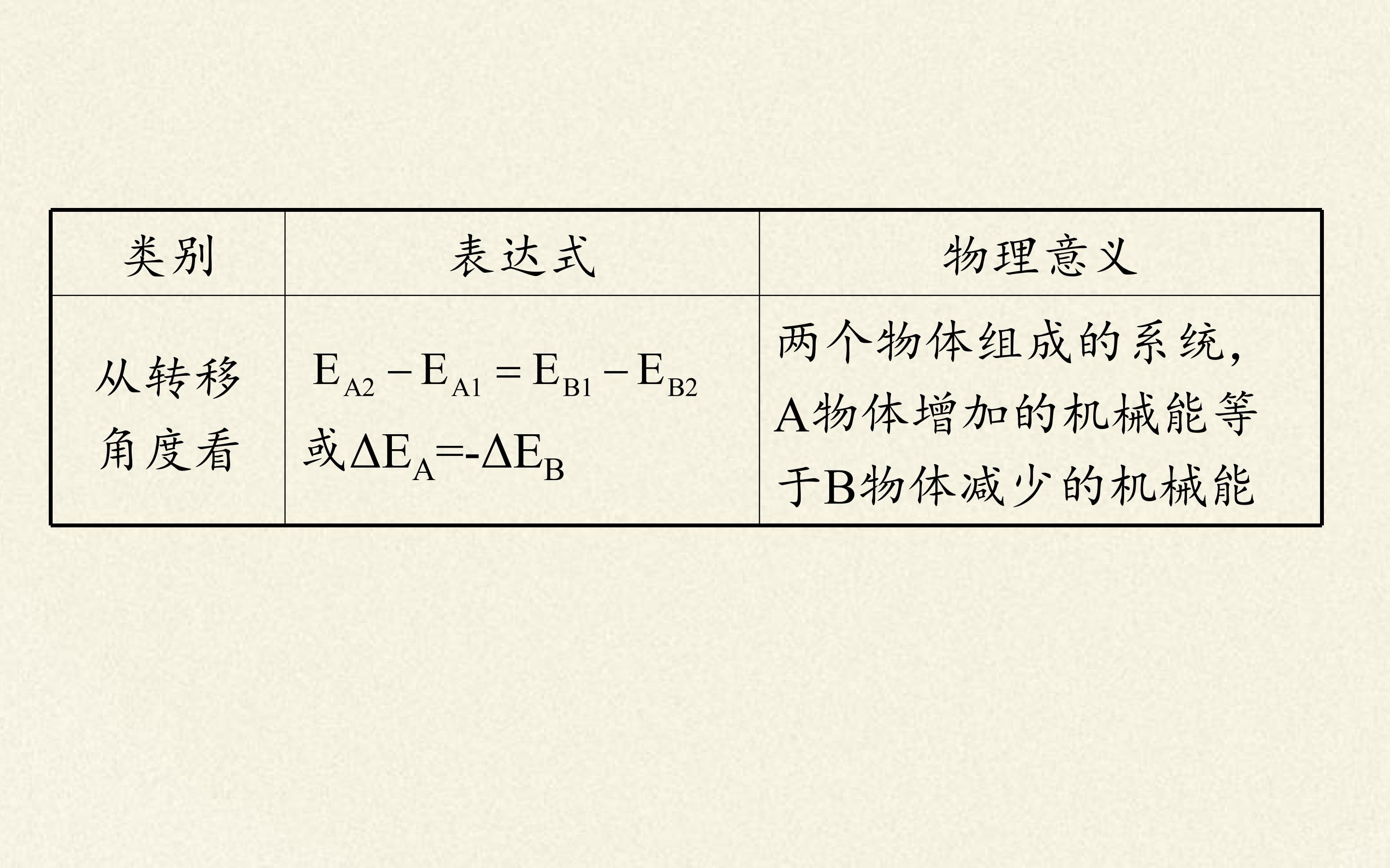 | 类别 | 表达式 | 物理意义 |
|---|---|---|
| 从转移角度看 | $E_{A2}-E_{A1}=E_{B1}-E_{B2}$ 或$\Delta E_A=-\Delta E_B$ | 两个物体组成的系统,A物体增加的机械能等于B物体减少的机械能 |